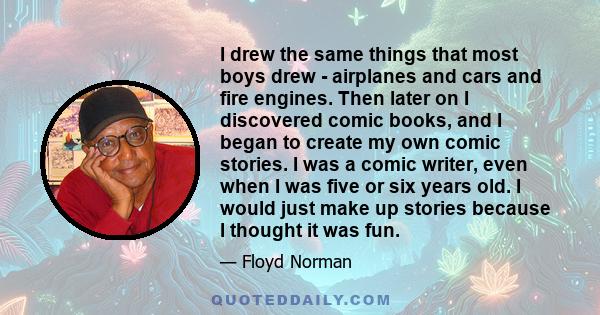 I drew the same things that most boys drew - airplanes and cars and fire engines. Then later on I discovered comic books, and I began to create my own comic stories. I was a comic writer, even when I was five or six years old. I would just make up stories because I thought it was fun.

— Floyd Norman

QUOTEDDAILY.COM